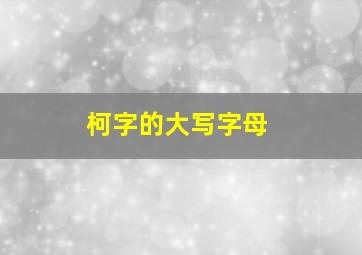 柯字的大写字母